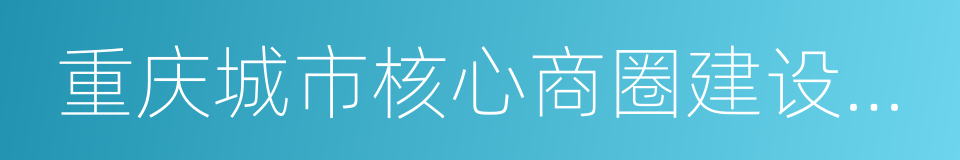 重庆城市核心商圈建设...